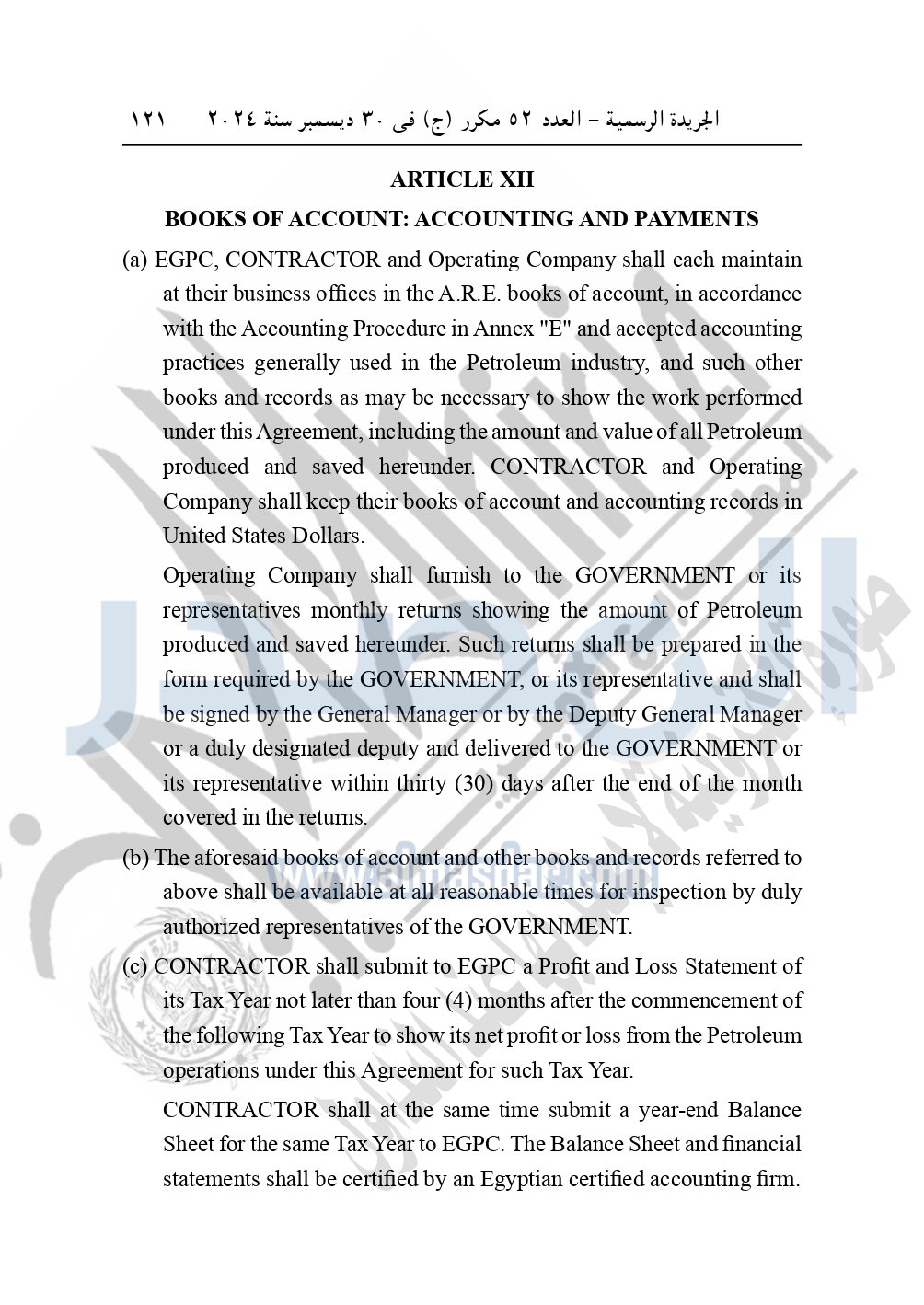 الجريدة الرسمية - العدد ٥٢ مكرر (ج) فى ٣٠ ديسمبر سنة ٢٠٢٤ ١٢١

ARTICLE XII

BOOKS OF ACCOUNT: ACCOUNTING AND PAYMENTS

(a) EGPC, CONTRACTOR and Operating Company shall each maintain at their business offices in the A.R.E. books of account, in accordance with the Accounting Procedure in Annex "E" and accepted accounting practices generally used in the Petroleum industry, and such other books and records as may be necessary to show the work performed under this Agreement, including the amount and value of all Petroleum produced and saved hereunder. CONTRACTOR and Operating Company shall keep their books of account and accounting records in United States Dollars.

Operating Company shall furnish to the GOVERNMENT or its representatives monthly returns showing the amount of Petroleum produced and saved hereunder. Such returns shall be prepared in the form required by the GOVERNMENT, or its representative and shall be signed by the General Manager or by the Deputy General Manager or a duly designated deputy and delivered to the GOVERNMENT or its representative within thirty (30) days after the end of the month covered in the returns.

(b) The aforesaid books of account and other books and records referred to above shall be available at all reasonable times for inspection by duly authorized representatives of the GOVERNMENT.

(c) CONTRACTOR shall submit to EGPC a Profit and Loss Statement of its Tax Year not later than four (4) months after the commencement of the following Tax Year to show its net profit or loss from the Petroleum operations under this Agreement for such Tax Year.

CONTRACTOR shall at the same time submit a year-end Balance Sheet for the same Tax Year to EGPC. The Balance Sheet and financial statements shall be certified by an Egyptian certified accounting firm.